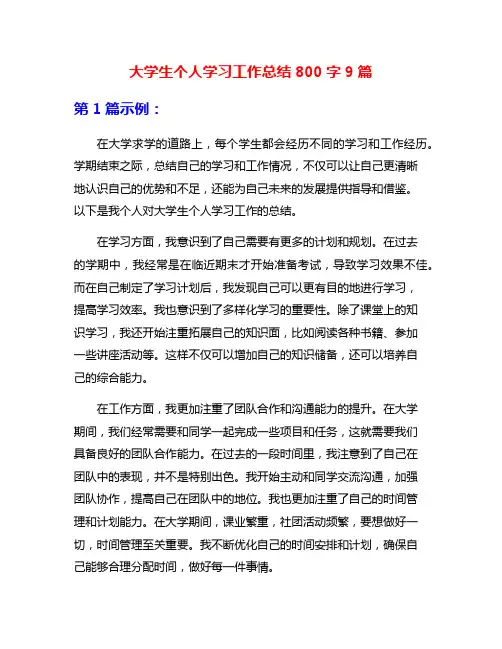 大学生个人学习工作总结 800 字 9 篇

第 1 篇示例：

在大学求学的道路上，每个学生都会经历不同的学习和工作经历。学期结束之际，总结自己的学习和工作情况，不仅可以让自己更清晰地认识自己的优势和不足，还能为自己未来的发展提供指导和借鉴。以下是我个人对大学生个人学习工作的总结。

在学习方面，我意识到了自己需要有更多的计划和规划。在过去的学期中，我经常是在临近期末才开始准备考试，导致学习效果不佳。而在自己制定了学习计划后，我发现自己可以更有目的地进行学习，提高学习效率。我也意识到了多样化学习的重要性。除了课堂上的知识学习，我还开始注重拓展自己的知识面，比如阅读各种书籍、参加一些讲座活动等。这样不仅可以增加自己的知识储备，还可以培养自己的综合能力。

在工作方面，我更加注重了团队合作和沟通能力的提升。在大学期间，我们经常需要和同学一起完成一些项目和任务，这就需要我们具备良好的团队合作能力。在过去的一段时间里，我注意到了自己在团队中的表现，并不是特别出色。我开始主动和同学交流沟通，加强团队协作，提高自己在团队中的地位。我也更加注重了自己的时间管理和计划能力。在大学期间，课业繁重，社团活动频繁，要想做好一切，时间管理至关重要。我不断优化自己的时间安排和计划，确保自己能够合理分配时间，做好每一件事情。